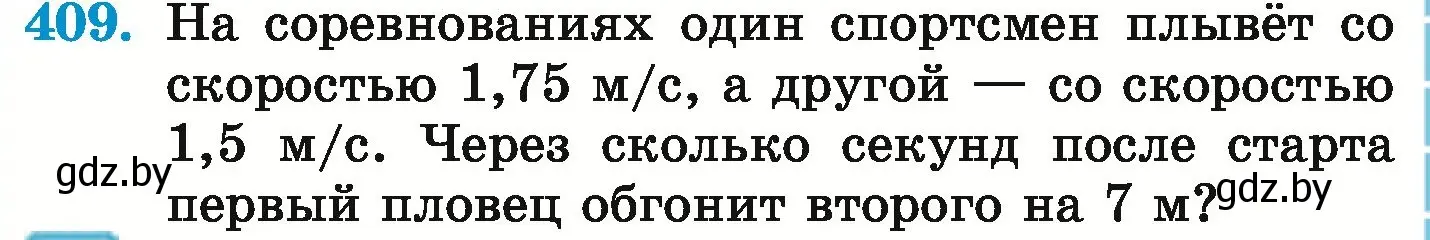 409. На соревнованиях один спортсмен плывёт со скоростью 1,75 м/с, а другой — со скоростью 1,5 м/с. Через сколько секунд после старта первый пловец обгонит второго на 7 м?

gdz.by

gdz.by